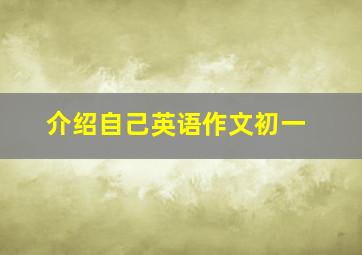 介绍自己英语作文初一